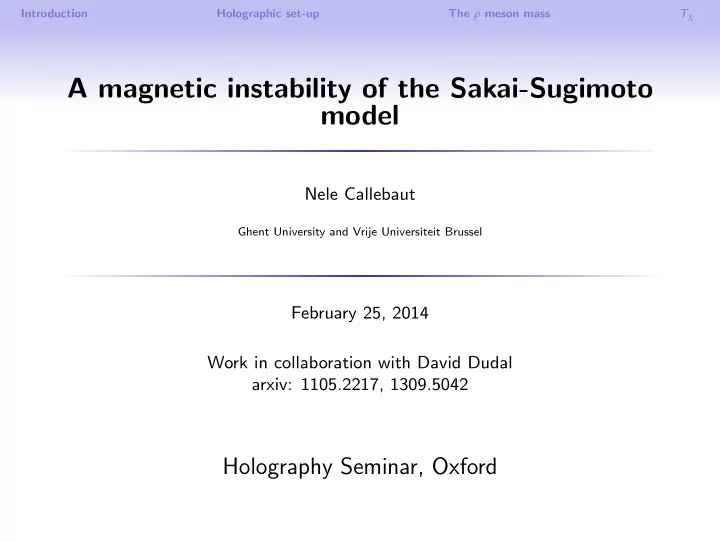 Introduction Holographic set-up The $\rho$ meson mass $T_\chi$

A magnetic instability of the Sakai-Sugimoto model

Nele Callebaut

Ghent University and Vrije Universiteit Brussel

February 25, 2014

Work in collaboration with David Dudal
arxiv: 1105.2217, 1309.5042

Holography Seminar, Oxford